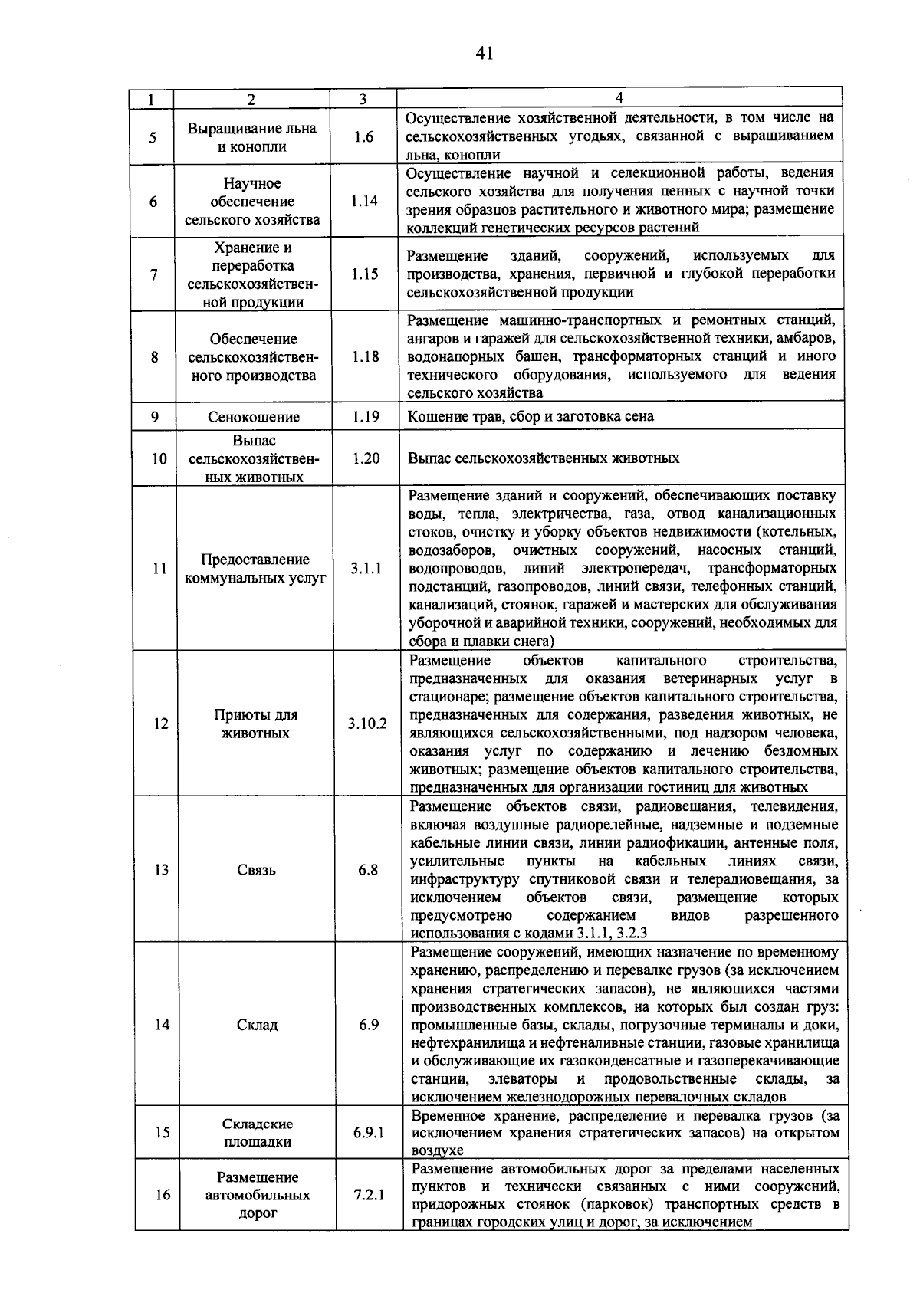 41

| 1 | 2 | 3 | 4 |
|---|---|---|---|
| 5 | Выращивание льна и конопли | 1.6 | Осуществление хозяйственной деятельности, в том числе на сельскохозяйственных угодьях, связанной с выращиванием льна, конопли |
| 6 | Научное обеспечение сельского хозяйства | 1.14 | Осуществление научной и селекционной работы, ведения сельского хозяйства для получения ценных с научной точки зрения образцов растительного и животного мира; размещение коллекций генетических ресурсов растений |
| 7 | Хранение и переработка сельскохозяйственной продукции | 1.15 | Размещение зданий, сооружений, используемых для производства, хранения, первичной и глубокой переработки сельскохозяйственной продукции |
| 8 | Обеспечение сельскохозяйственного производства | 1.18 | Размещение машинно-транспортных и ремонтных станций, ангаров и гаражей для сельскохозяйственной техники, амбаров, водонапорных башен, трансформаторных станций и иного технического оборудования, используемого для ведения сельского хозяйства |
| 9 | Сенокошение | 1.19 | Кошение трав, сбор и заготовка сена |
| 10 | Выпас сельскохозяйственных животных | 1.20 | Выпас сельскохозяйственных животных |
| 11 | Предоставление коммунальных услуг | 3.1.1 | Размещение зданий и сооружений, обеспечивающих поставку воды, тепла, электричества, газа, отвод канализационных стоков, очистку и уборку объектов недвижимости (котельных, водозаборов, очистных сооружений, насосных станций, водопроводов, линий электропередач, трансформаторных подстанций, газопроводов, линий связи, телефонных станций, канализаций, стоянок, гаражей и мастерских для обслуживания уборочной и аварийной техники, сооружений, необходимых для сбора и плавки снега) |
| 12 | Приюты для животных | 3.10.2 | Размещение объектов капитального строительства, предназначенных для оказания ветеринарных услуг в стационаре; размещение объектов капитального строительства, предназначенных для содержания, разведения животных, не являющихся сельскохозяйственными, под надзором человека, оказания услуг по содержанию и лечению бездомных животных; размещение объектов капитального строительства, предназначенных для организации гостиниц для животных |
| 13 | Связь | 6.8 | Размещение объектов связи, радиовещания, телевидения, включая воздушные радиорелейные, надземные и подземные кабельные линии связи, линии радиофикации, антенные поля, усилительные пункты на кабельных линиях связи, инфраструктуру спутниковой связи и телерадиовещания, за исключением объектов связи, размещение которых предусмотрено содержанием видов разрешенного использования с кодами 3.1.1, 3.2.3 |
| 14 | Склад | 6.9 | Размещение сооружений, имеющих назначение по временному хранению, распределению и перевалке грузов (за исключением хранения стратегических запасов), не являющихся частями производственных комплексов, на которых был создан груз: промышленные базы, склады, погрузочные терминалы и доки, нефтехранилища и нефтеналивные станции, газовые хранилища и обслуживающие их газоконденсатные и газоперекачивающие станции, элеваторы и продовольственные склады, за исключением железнодорожных перевалочных складов |
| 15 | Складские площадки | 6.9.1 | Временное хранение, распределение и перевалка грузов (за исключением хранения стратегических запасов) на открытом воздухе |
| 16 | Размещение автомобильных дорог | 7.2.1 | Размещение автомобильных дорог за пределами населенных пунктов и технически связанных с ними сооружений, придорожных стоянок (парковок) транспортных средств в границах городских улиц и дорог, за исключением |